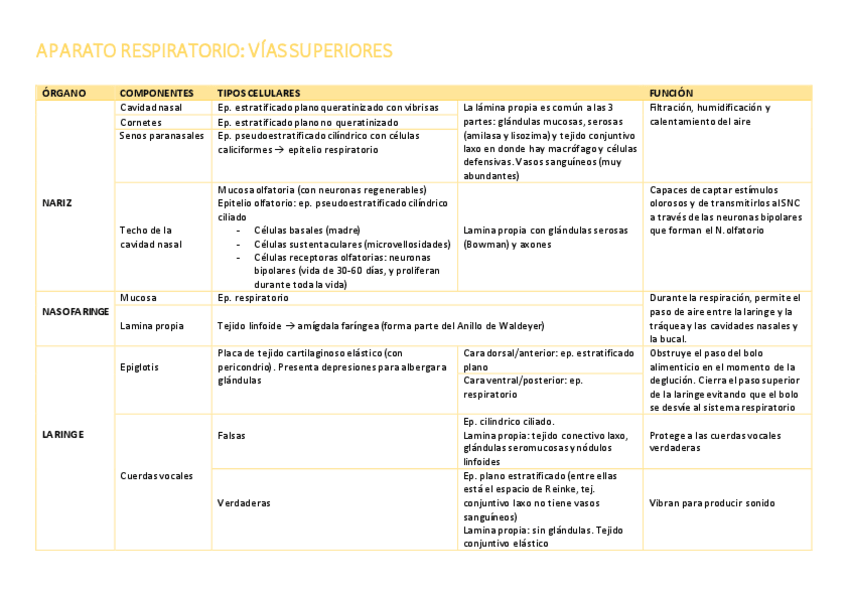 APARATO RESPIRATORIO: VÍAS SUPERIORES

| ÓRGANO | COMPONENTES | TIPOS CELULARES | | FUNCIÓN |
|---|---|---|---|---|
| NARIZ | Cavidad nasal | Ep. estratificado plano queratinizado con vibrisas | La lámina propia es común a las 3 partes: glándulas mucosas, serosas (amilasa y lisozima) y tejido conjuntivo laxo en donde hay macrófago y células defensivas. Vasos sanguíneos (muy abundantes) | Filtración, humidificación y calentamiento del aire |
| | Cornetes | Ep. estratificado plano no queratinizado | | |
| | Senos paranasales | Ep. pseudoestratificado cilíndrico con células caliciformes → epitelio respiratorio | | |
| | Techo de la cavidad nasal | Mucosa olfatoria (con neuronas regenerables) Epitelio olfatorio: ep. pseudoestratificado cilíndrico ciliado - Células basales (madre) - Células sustentaculares (microvellosidades) - Células receptoras olfatorias: neuronas bipolares (vida de 30-60 días, y proliferan durante toda la vida) | Lamina propia con glándulas serosas (Bowman) y axones | Capaces de captar estímulos olorosos y de transmitirlos al SNC a través de las neuronas bipolares que forman el N. olfatorio |
| NASOFARINGE | Mucosa | Ep. respiratorio | | Durante la respiración, permite el paso de aire entre la laringe y la tráquea y las cavidades nasales y la bucal. |
| | Lamina propia | Tejido linfoide → amígdala faríngea (forma parte del Anillo de Waldeyer) | | |
| LARINGE | Epiglotis | Placa de tejido cartilaginoso elástico (con pericondrio). Presenta depresiones para albergar a glándulas | Cara dorsal/anterior: ep. estratificado plano | Obstruye el paso del bolo alimenticio en el momento de la deglución. Cierra el paso superior de la laringe evitando que el bolo se desvíe al sistema respiratorio |
| | | | Cara ventral/posterior: ep. respiratorio | |
| | Cuerdas vocales | Falsas | Ep. cilíndrico ciliado. Lamina propia: tejido conectivo laxo, glándulas seromucosas y nódulos linfoides | Protege a las cuerdas vocales verdaderas |
| | | Verdaderas | Ep. plano estratificado (entre ellas está el espacio de Reinke, tej. conjuntivo laxo no tiene vasos sanguíneos) Lamina propia: sin glándulas. Tejido conjuntivo elástico | Vibran para producir sonido |